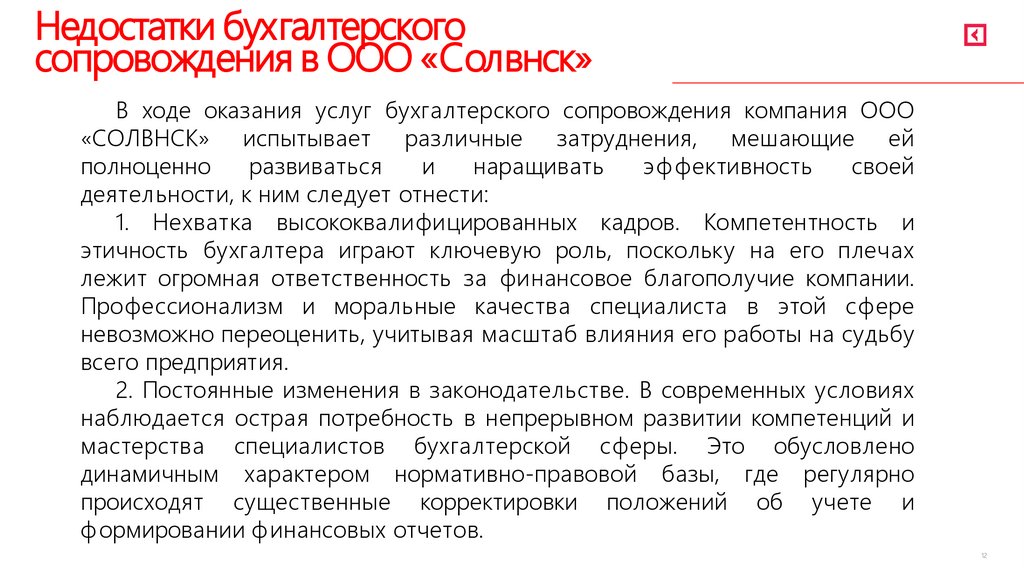 Недостатки бухгалтерского сопровождения в ООО «Солвнск»

В ходе оказания услуг бухгалтерского сопровождения компания ООО «СОЛВНСК» испытывает различные затруднения, мешающие ей полноценно развиваться и наращивать эффективность своей деятельности, к ним следует отнести:

1. Нехватка высококвалифицированных кадров. Компетентность и этичность бухгалтера играют ключевую роль, поскольку на его плечах лежит огромная ответственность за финансовое благополучие компании. Профессионализм и моральные качества специалиста в этой сфере невозможно переоценить, учитывая масштаб влияния его работы на судьбу всего предприятия.

2. Постоянные изменения в законодательстве. В современных условиях наблюдается острая потребность в непрерывном развитии компетенций и мастерства специалистов бухгалтерской сферы. Это обусловлено динамичным характером нормативно-правовой базы, где регулярно происходят существенные корректировки положений об учете и формировании финансовых отчетов.

12